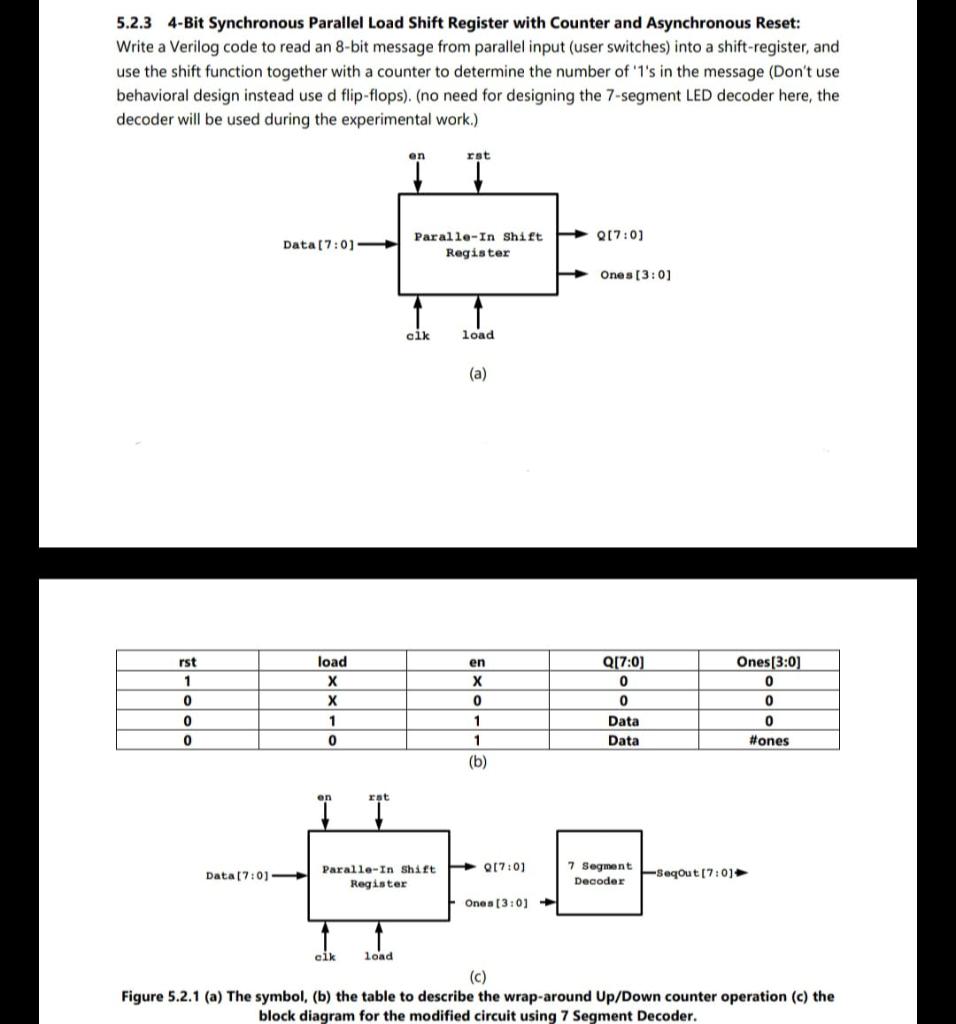 5.2.3 4-Bit Synchronous Parallel Load Shift Register with Counter and Asynchronous Reset:
Write a Verilog code to read an 8-bit message from parallel input (user switches) into a shift-register, and use the shift function together with a counter to determine the number of '1's in the message (Don't use behavioral design instead use d flip-flops). (no need for designing the 7-segment LED decoder here, the decoder will be used during the experimental work.)

en
rst
Data[7:0]
Paralle-In Shift Register
Q[7:0]
Ones[3:0]
clk
load
(a)

| rst | load | en | Q[7:0] | Ones[3:0] |
|---|---|---|---|---|
| 1 | X | X | 0 | 0 |
| 0 | X | 0 | 0 | 0 |
| 0 | 1 | 1 | Data | 0 |
| 0 | 0 | 1 | Data | #ones |

(b)

en
rst
Data[7:0]
Paralle-In Shift Register
Q[7:0]
Ones[3:0]
7 Segment Decoder
SeqOut[7:0]
clk
load
(c)

Figure 5.2.1 (a) The symbol, (b) the table to describe the wrap-around Up/Down counter operation (c) the block diagram for the modified circuit using 7 Segment Decoder.